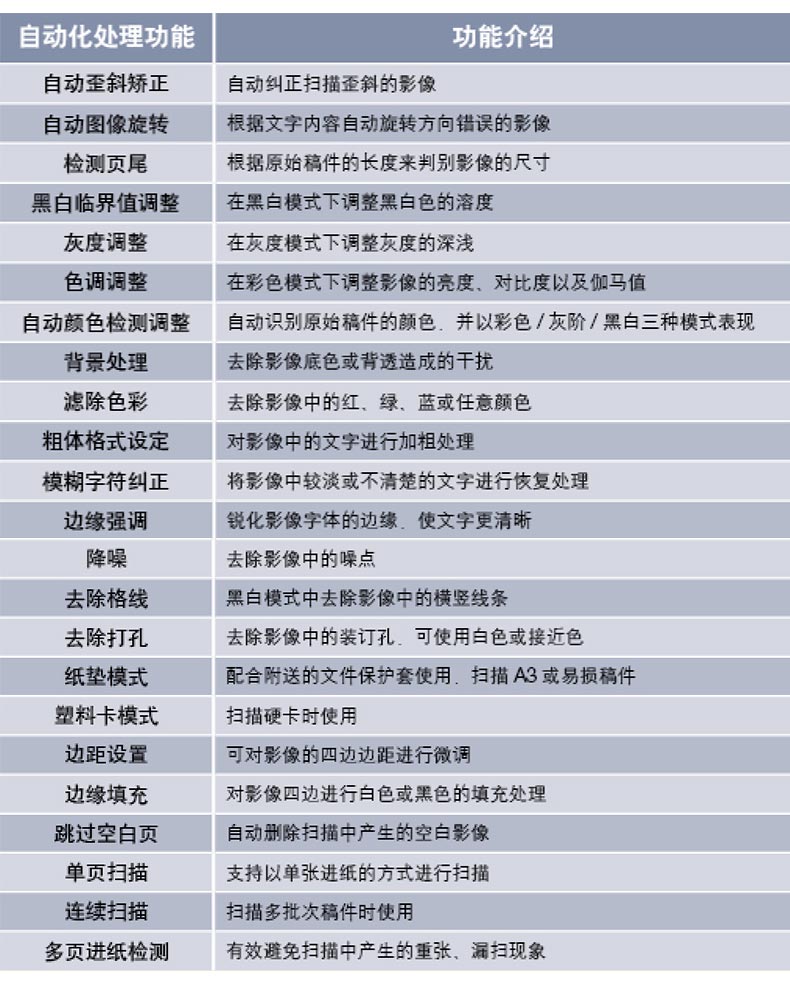 | 自动化处理功能 | 功能介绍 |
|---|---|
| 自动歪斜矫正 | 自动纠正扫描歪斜的影像 |
| 自动图像旋转 | 根据文字内容自动旋转方向错误的影像 |
| 检测页尾 | 根据原始稿件的长度来判别影像的尺寸 |
| 黑白临界值调整 | 在黑白模式下调整黑白色的溶度 |
| 灰度调整 | 在灰度模式下调整灰度的深浅 |
| 色调调整 | 在彩色模式下调整影像的亮度、对比度以及伽马值 |
| 自动颜色检测调整 | 自动识别原始稿件的颜色，并以彩色 / 灰阶 / 黑白三种模式表现 |
| 背景处理 | 去除影像底色或背透造成的干扰 |
| 滤除色彩 | 去除影像中的红、绿、蓝或任意颜色 |
| 粗体格式设定 | 对影像中的文字进行加粗处理 |
| 模糊字符纠正 | 将影像中较淡或不清楚的文字进行恢复处理 |
| 边缘强调 | 锐化影像字体的边缘，使文字更清晰 |
| 降噪 | 去除影像中的噪点 |
| 去除格线 | 黑白模式中去除影像中的横竖线条 |
| 去除打孔 | 去除影像中的装订孔，可使用白色或接近色 |
| 纸垫模式 | 配合附送的文件保护套使用，扫描 A3 或易损稿件 |
| 塑料卡模式 | 扫描硬卡时使用 |
| 边距设置 | 可对影像的四边边距进行微调 |
| 边缘填充 | 对影像四边进行白色或黑色的填充处理 |
| 跳过空白页 | 自动删除扫描中产生的空白影像 |
| 单页扫描 | 支持以单张进纸的方式进行扫描 |
| 连续扫描 | 扫描多批次稿件时使用 |
| 多页进纸检测 | 有效避免扫描中产生的重张、漏扫现象 |